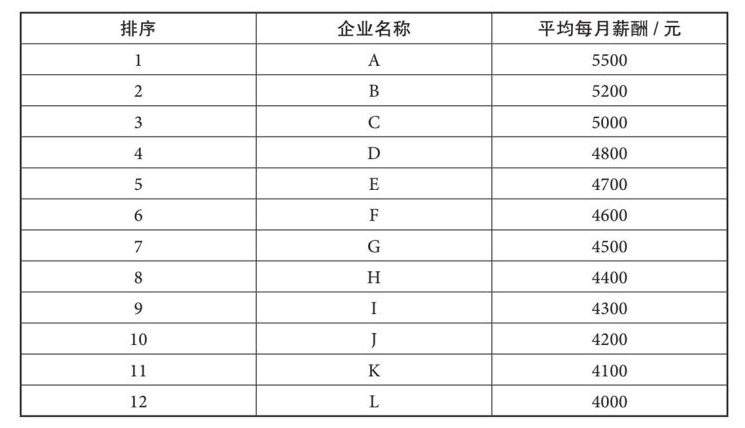 | 排序 | 企业名称 | 平均每月薪酬 / 元 |
|---|---|---|
| 1 | A | 5500 |
| 2 | B | 5200 |
| 3 | C | 5000 |
| 4 | D | 4800 |
| 5 | E | 4700 |
| 6 | F | 4600 |
| 7 | G | 4500 |
| 8 | H | 4400 |
| 9 | I | 4300 |
| 10 | J | 4200 |
| 11 | K | 4100 |
| 12 | L | 4000 |